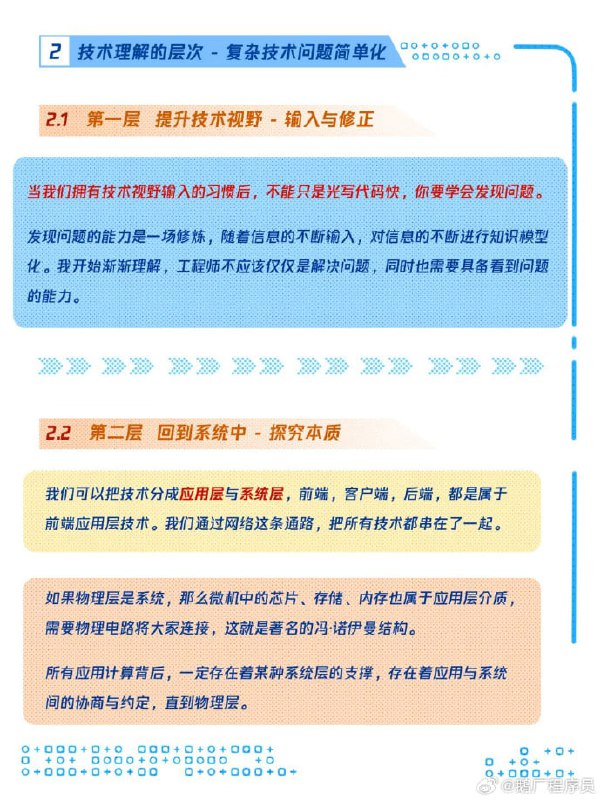 2 技术理解的层次 - 复杂技术问题简单化

2.1 第一层 提升技术视野 - 输入与修正

当我们拥有技术视野输入的习惯后，不能只是光写代码快，你要学会发现问题。

发现问题的能力是一场修炼，随着信息的不断输入，对信息的不断进行知识模型化。我开始渐渐理解，工程师不应该仅仅是解决问题，同时也需要具备看到问题的能力。

2.2 第二层 回到系统中 - 探究本质

我们可以把技术分成应用层与系统层，前端，客户端，后端，都是属于前端应用层技术。我们通过网络这条通路，把所有技术都串在了一起。

如果物理层是系统，那么微机中的芯片、存储、内存也属于应用层介质，需要物理电路将大家连接，这就是著名的冯·诺伊曼结构。

所有应用计算背后，一定存在着某种系统层的支撑，存在着应用与系统间的协商与约定，直到物理层。

@鹅厂程序员